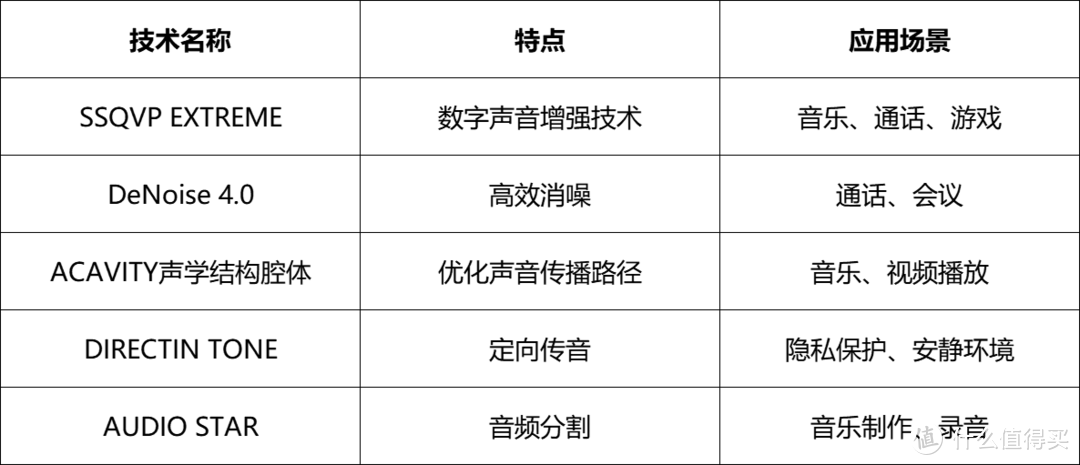 | 技术名称 | 特点 | 应用场景 |
|---|---|---|
| SSQVP EXTREME | 数字声音增强技术 | 音乐、通话、游戏 |
| DeNoise 4.0 | 高效消噪 | 通话、会议 |
| ACAVITY声学结构腔体 | 优化声音传播路径 | 音乐、视频播放 |
| DIRECTIN TONE | 定向传音 | 隐私保护、安静环境 |
| AUDIO STAR | 音频分割 | 音乐制作、录音 |

值 什么值得买